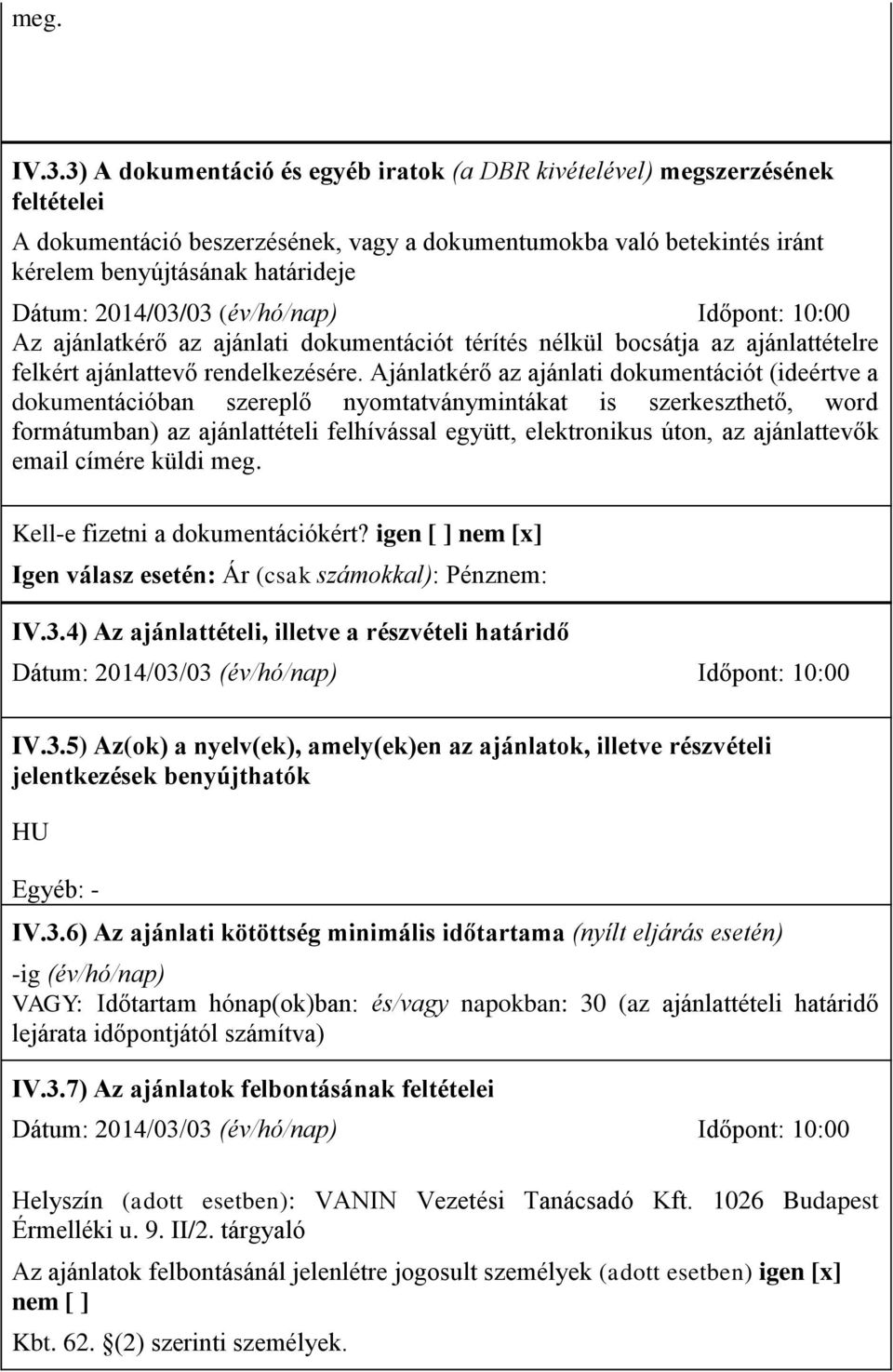 meg.

IV.3.3) A dokumentáció és egyéb iratok (a DBR kivételével) megszerzésének feltételei

A dokumentáció beszerzésének, vagy a dokumentumokba való betekintés iránt kérelem benyújtásának határideje

Dátum: 2014/03/03 (év/hó/nap) Időpont: 10:00

Az ajánlatkérő az ajánlati dokumentációt térítés nélkül bocsátja az ajánlattételre felkért ajánlattevő rendelkezésére. Ajánlatkérő az ajánlati dokumentációt (ideértve a dokumentációban szereplő nyomtatványmintákat is szerkeszthető, word formátumban) az ajánlattételi felhívással együtt, elektronikus úton, az ajánlattevők email címére küldi meg.

Kell-e fizetni a dokumentációkért? igen [ ] nem [x]

Igen válasz esetén: Ár (csak számokkal): Pénznem:

IV.3.4) Az ajánlattételi, illetve a részvételi határidő

Dátum: 2014/03/03 (év/hó/nap) Időpont: 10:00

IV.3.5) Az(ok) a nyelv(ek), amely(ek)en az ajánlatok, illetve részvételi jelentkezések benyújthatók

HU

Egyéb: -

IV.3.6) Az ajánlati kötöttség minimális időtartama (nyílt eljárás esetén)

-ig (év/hó/nap)

VAGY: Időtartam hónap(ok)ban: és/vagy napokban: 30 (az ajánlattételi határidő lejárata időpontjától számítva)

IV.3.7) Az ajánlatok felbontásának feltételei

Dátum: 2014/03/03 (év/hó/nap) Időpont: 10:00

Helyszín (adott esetben): VANIN Vezetési Tanácsadó Kft. 1026 Budapest Érmelléki u. 9. II/2. tárgyaló

Az ajánlatok felbontásánál jelenlétre jogosult személyek (adott esetben) igen [x] nem [ ]

Kbt. 62. §(2) szerinti személyek.